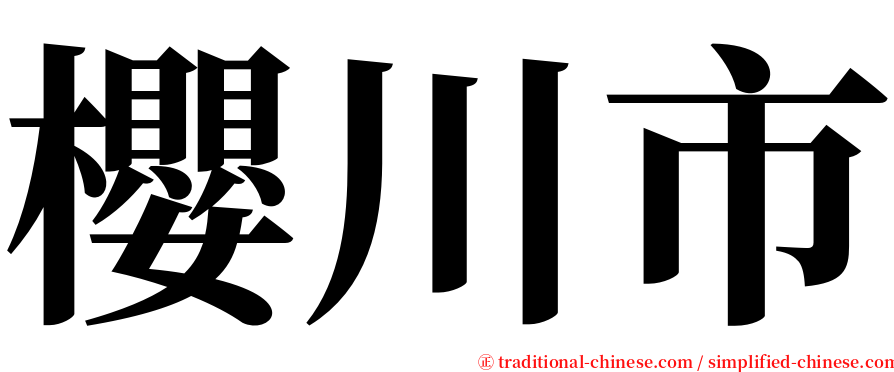 櫻川市

㊣ traditional-chinese.com / simplified-chinese.com